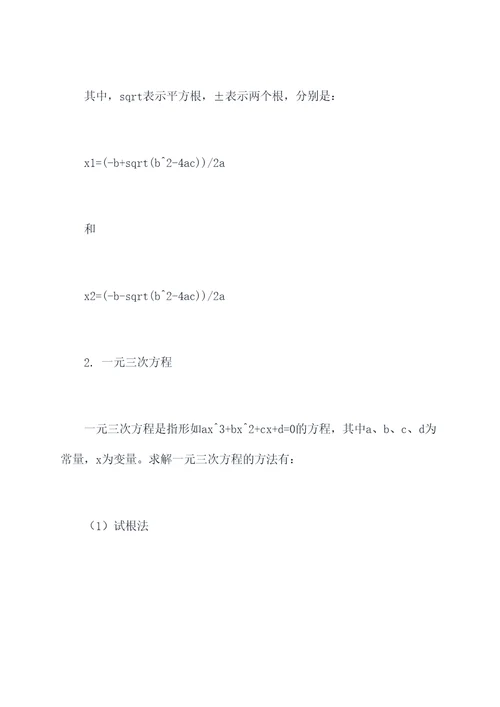 其中，sqrt表示平方根，±表示两个根，分别是：

x1=(-b+sqrt(b^2-4ac))/2a

和

x2=(-b-sqrt(b^2-4ac))/2a

2. 一元三次方程

一元三次方程是指形如ax^3+bx^2+cx+d=0的方程，其中a、b、c、d为常量，x为变量。求解一元三次方程的方法有：

（1）试根法